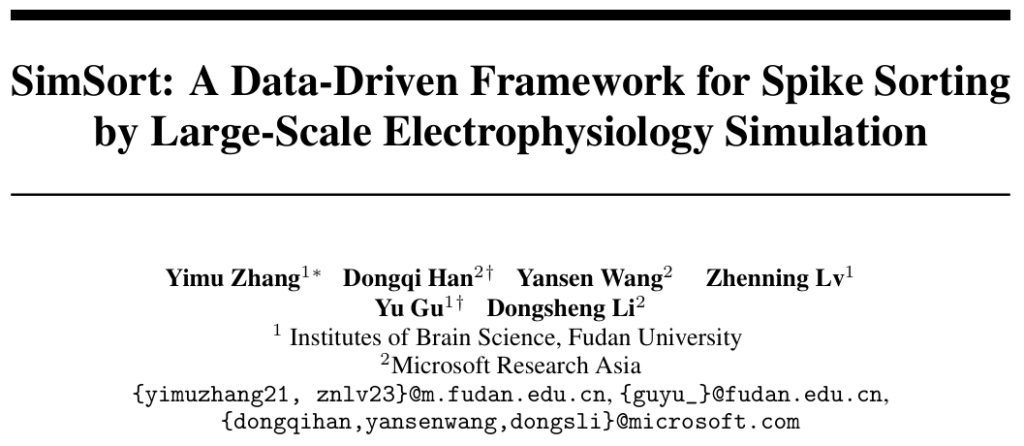 SimSort: A Data-Driven Framework for Spike Sorting by Large-Scale Electrophysiology Simulation

Yimu Zhang$^{1*}$ Dongqi Han$^{2\dagger}$ Yansen Wang$^{2}$ Zhenning Lv$^{1}$
Yu Gu$^{1\dagger}$ Dongsheng Li$^{2}$
$^{1}$ Institutes of Brain Science, Fudan University
$^{2}$Microsoft Research Asia
{yimuzhang21, znlv23}@m.fudan.edu.cn, {guyu_}@fudan.edu.cn,
{dongqihan,yansenwang,dongsli}@microsoft.com